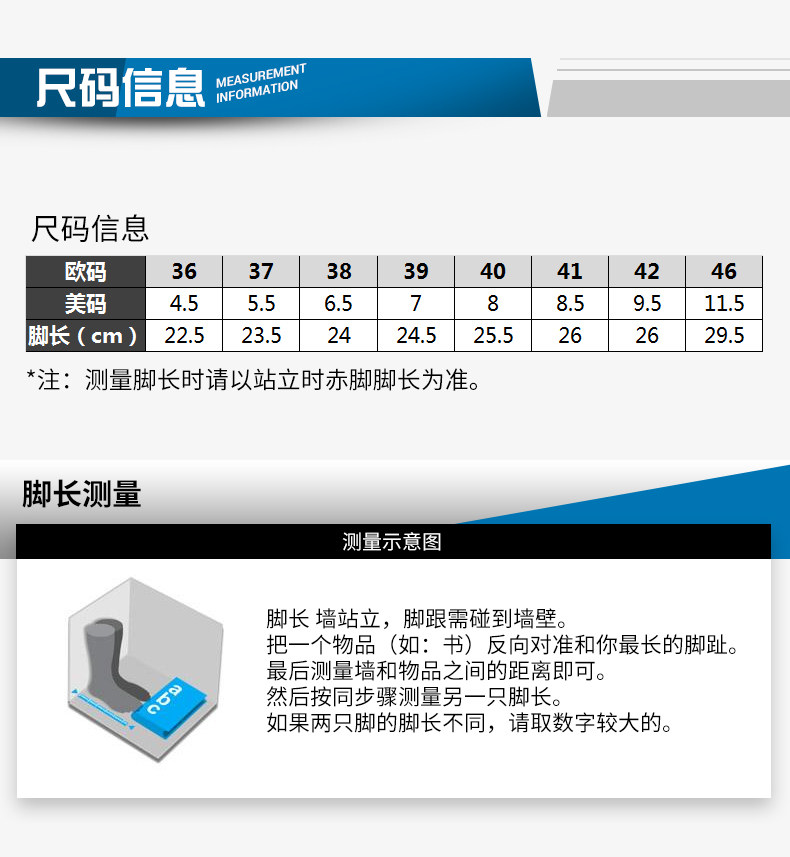 尺码信息 MEASUREMENT INFORMATION

尺码信息

| 欧码 | 36 | 37 | 38 | 39 | 40 | 41 | 42 | 46 |
|---|---|---|---|---|---|---|---|---|
| 美码 | 4.5 | 5.5 | 6.5 | 7 | 8 | 8.5 | 9.5 | 11.5 |
| 脚长（cm） | 22.5 | 23.5 | 24 | 24.5 | 25.5 | 26 | 26 | 29.5 |

*注：测量脚长时请以站立时赤脚脚长为准。

脚长测量

测量示意图

脚长 墙站立，脚跟需碰到墙壁。
把一个物品（如：书）反向对准和你最长的脚趾。
最后测量墙和物品之间的距离即可。
然后按同步骤测量另一只脚长。
如果两只脚的脚长不同，请取数字较大的。